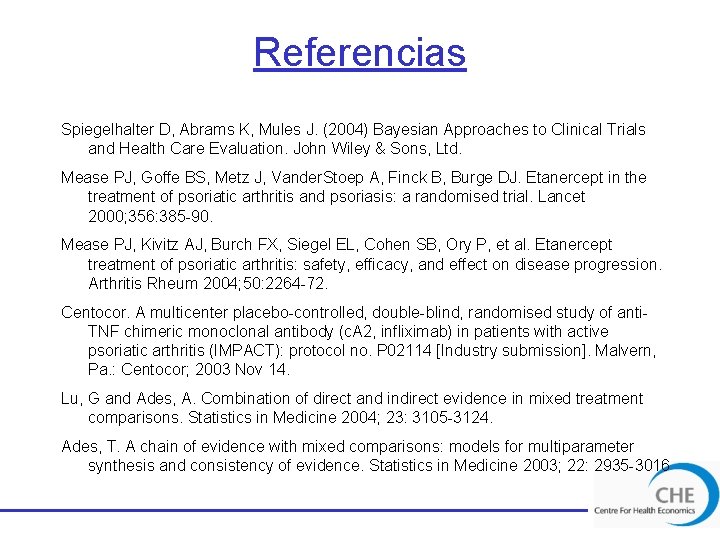 Referencias

Spiegelhalter D, Abrams K, Mules J. (2004) Bayesian Approaches to Clinical Trials and Health Care Evaluation. John Wiley & Sons, Ltd.

Mease PJ, Goffe BS, Metz J, VanderStoep A, Finck B, Burge DJ. Etanercept in the treatment of psoriatic arthritis and psoriasis: a randomised trial. Lancet 2000;356:385-90.

Mease PJ, Kivitz AJ, Burch FX, Siegel EL, Cohen SB, Ory P, et al. Etanercept treatment of psoriatic arthritis: safety, efficacy, and effect on disease progression. Arthritis Rheum 2004;50:2264-72.

Centocor. A multicenter placebo-controlled, double-blind, randomised study of anti-TNF chimeric monoclonal antibody (cA2, infliximab) in patients with active psoriatic arthritis (IMPACT): protocol no. P02114 [Industry submission]. Malvern, Pa.: Centocor; 2003 Nov 14.

Lu, G and Ades, A. Combination of direct and indirect evidence in mixed treatment comparisons. Statistics in Medicine 2004; 23: 3105-3124.

Ades, T. A chain of evidence with mixed comparisons: models for multiparameter synthesis and consistency of evidence. Statistics in Medicine 2003; 22: 2935-3016

CHE
Centre For Health Economics